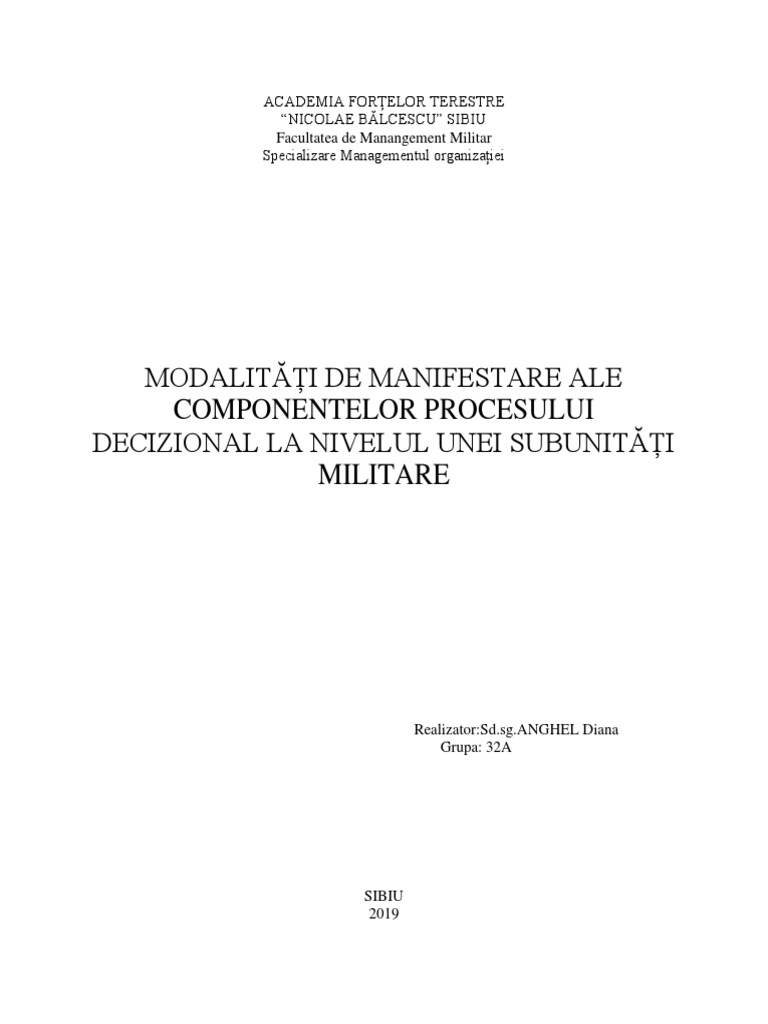 ACADEMIA FORȚELOR TERESTRE
“NICOLAE BĂLCESCU” SIBIU
Facultatea de Manangement Militar
Specializare Managementul organizației

MODALITĂȚI DE MANIFESTARE ALE COMPONENTELOR PROCESULUI DECIZIONAL LA NIVELUL UNEI SUBUNITĂȚI MILITARE

Realizator:Sd.sg.ANGHEL Diana
Grupa: 32A

SIBIU
2019